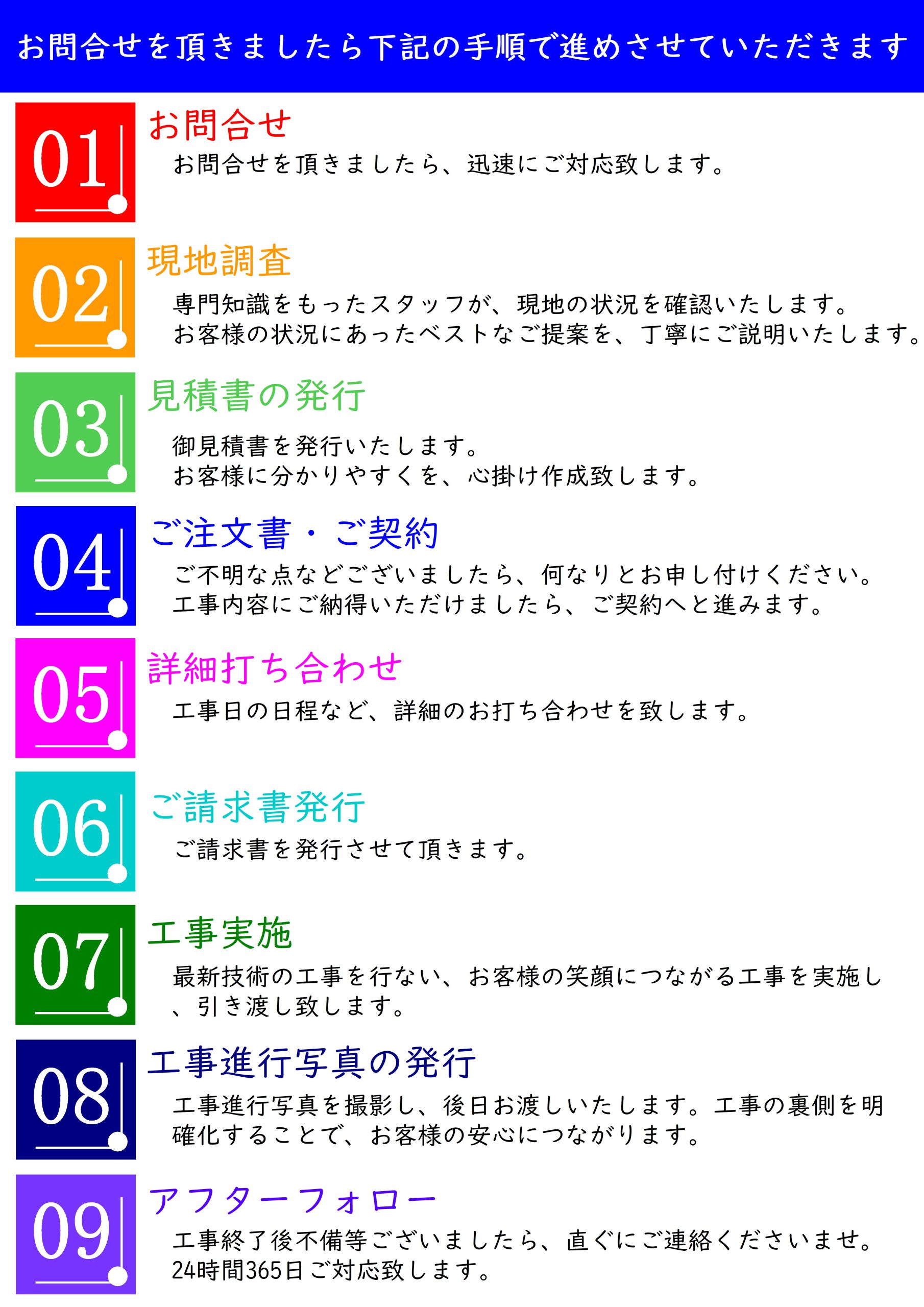 お問合せを頂きましたら下記の手順で進めさせていただきます

01
お問合せ
お問合せを頂きましたら、迅速にご対応致します。

02
現地調査
専門知識をもったスタッフが、現地の状況を確認いたします。
お客様の状況にあったベストなご提案を、丁寧にご説明いたします。

03
見積書の発行
御見積書を発行いたします。
お客様に分かりやすくを、心掛け作成致します。

04
ご注文書・ご契約
ご不明な点などございましたら、何なりとお申し付けください。
工事内容にご納得いただけましたら、ご契約へと進みます。

05
詳細打ち合わせ
工事日の日程など、詳細のお打ち合わせを致します。

06
ご請求書発行
ご請求書を発行させて頂きます。

07
工事実施
最新技術の工事を行ない、お客様の笑顔につながる工事を実施し、引き渡し致します。

08
工事進行写真の発行
工事進行写真を撮影し、後日お渡しいたします。工事の裏側を明確化することで、お客様の安心につながります。

09
アフターフォロー
工事終了後不備等ございましたら、直ぐにご連絡くださいませ。
24時間365日ご対応致します。